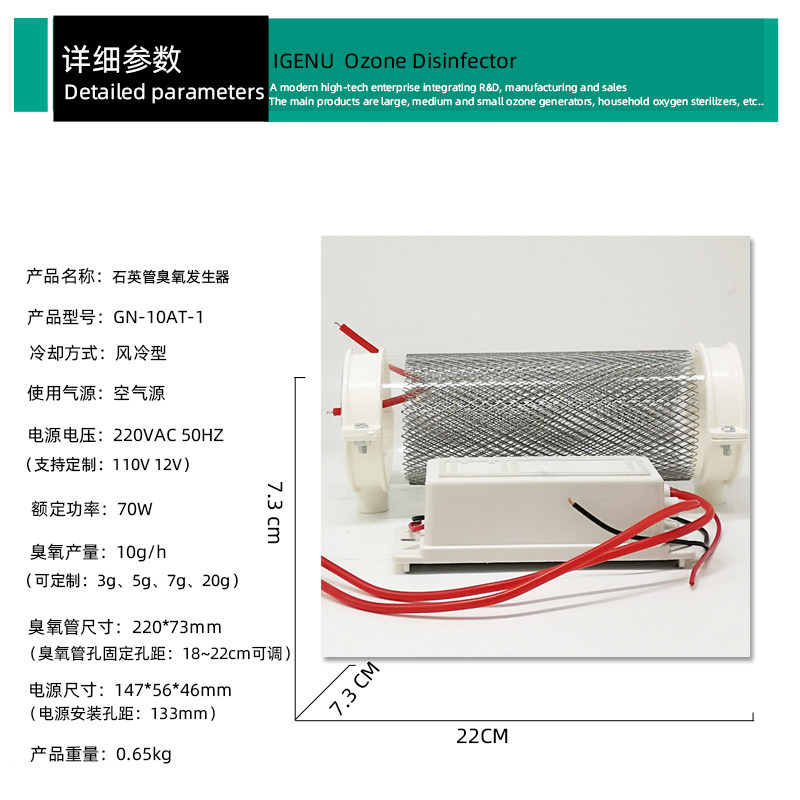 详细参数
Detailed parameters

IGENU Ozone Disinfector
A modern high-tech enterprise integrating R&D, manufacturing and sales
The main products are large, medium and small ozone generators, household oxygen sterilizers, etc..

产品名称：石英管臭氧发生器

产品型号：GN-10AT-1

冷却方式：风冷型

使用气源：空气源

电源电压：220VAC 50HZ
（支持定制：110V 12V）

额定功率：70W

臭氧产量：10g/h
（可定制：3g、5g、7g、20g）

臭氧管尺寸：220*73mm
（臭氧管孔固定孔距：18~22cm可调）

电源尺寸：147*56*46mm
（电源安装孔距：133mm）

产品重量：0.65kg

7.3 cm

7.3 CM

22CM